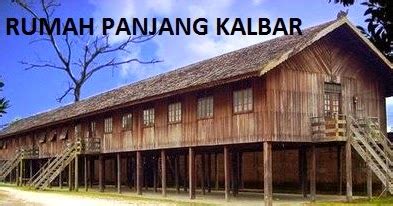 RUMAH PANJANG KALBAR